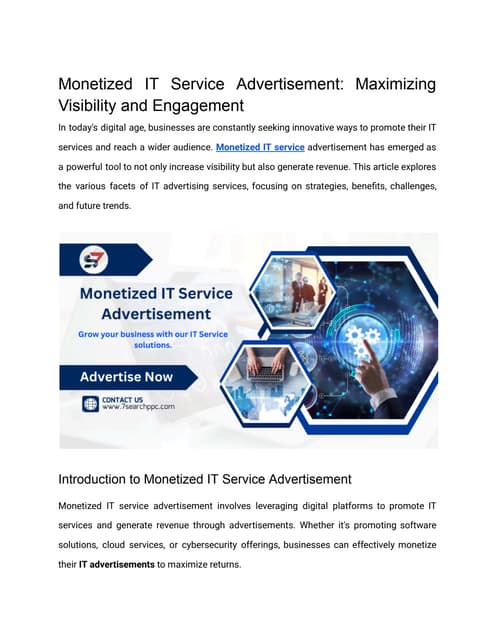 Monetized IT Service Advertisement: Maximizing Visibility and Engagement

In today's digital age, businesses are constantly seeking innovative ways to promote their IT services and reach a wider audience. Monetized IT service advertisement has emerged as a powerful tool to not only increase visibility but also generate revenue. This article explores the various facets of IT advertising services, focusing on strategies, benefits, challenges, and future trends.

S7

Monetized IT Service Advertisement

Grow your business with our IT Service solutions.

Advertise Now

CONTACT US
www.7searchppc.com

Introduction to Monetized IT Service Advertisement

Monetized IT service advertisement involves leveraging digital platforms to promote IT services and generate revenue through advertisements. Whether it's promoting software solutions, cloud services, or cybersecurity offerings, businesses can effectively monetize their IT advertisements to maximize returns.